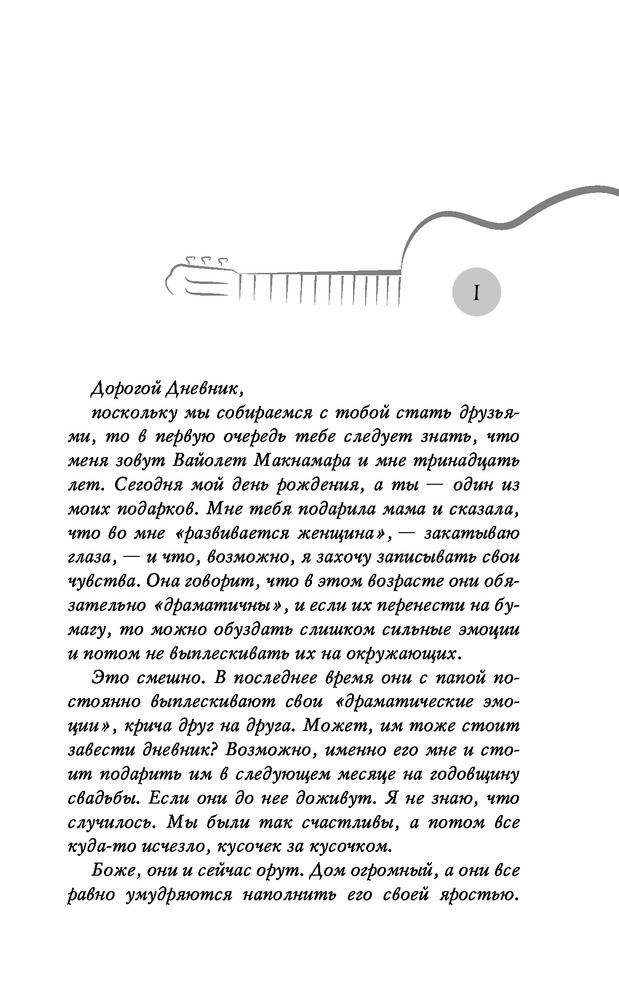 I

Дорогой Дневник,

поскольку мы собираемся с тобой стать друзьями, то в первую очередь тебе следует знать, что меня зовут Вайолет Макнамара и мне тринадцать лет. Сегодня мой день рождения, а ты — один из моих подарков. Мне тебя подарила мама и сказала, что во мне «развивается женщина», — закатываю глаза, — и что, возможно, я захочу записывать свои чувства. Она говорит, что в этом возрасте они обязательно «драматичны», и если их перенести на бумагу, то можно обуздать слишком сильные эмоции и потом не выплескивать их на окружающих.

Это смешно. В последнее время они с папой постоянно выплескивают свои «драматические эмоции», крича друг на друга. Может, им тоже стоит завести дневник? Возможно, именно его мне и стоит подарить им в следующем месяце на годовщину свадьбы. Если они до нее доживут. Я не знаю, что случилось. Мы были так счастливы, а потом все куда-то исчезло, кусочек за кусочком.

Боже, они и сейчас орут. Дом огромный, а они все равно умудряются наполнить его своей яростью.